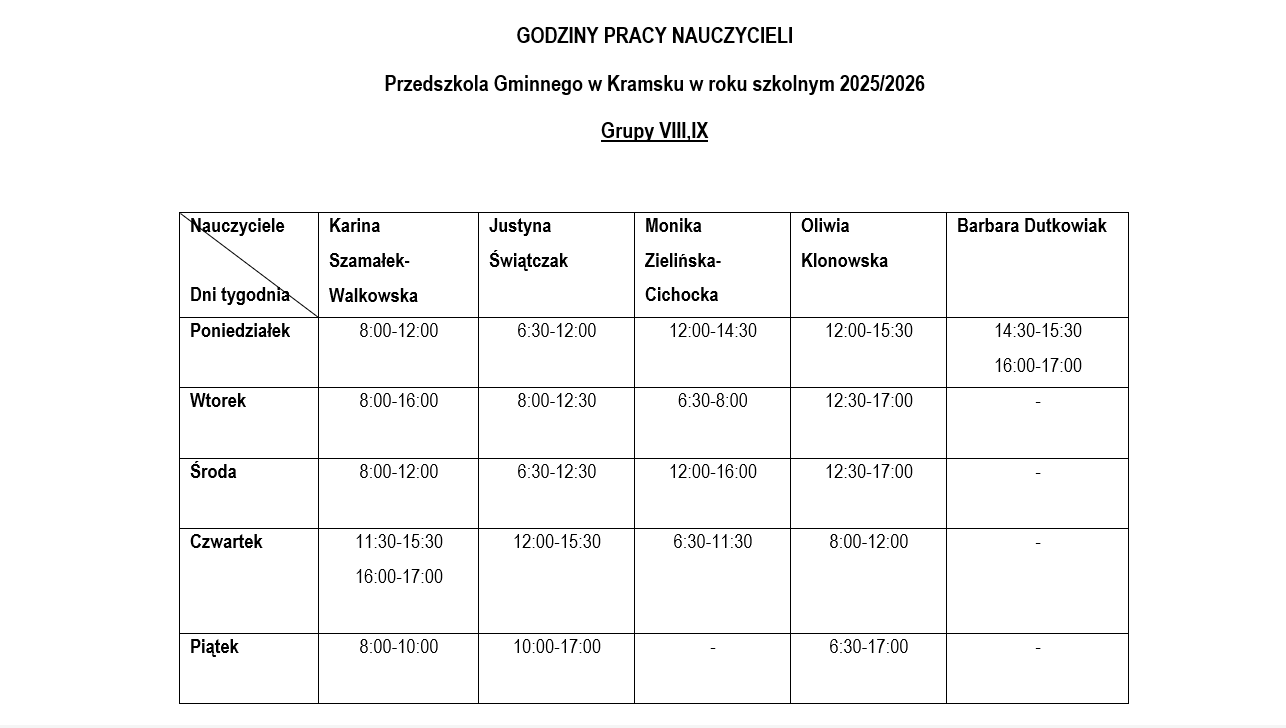 GODZINY PRACY NAUCZYCIELI

Przedszkola Gminnego w Kramsku w roku szkolnym 2025/2026

Grupy VIII,IX

| Nauczyciele / Dni tygodnia | Karina Szamałek-Walkowska | Justyna Świątczak | Monika Zielińska-Cichocka | Oliwia Klonowska | Barbara Dutkowiak |
|---|---|---|---|---|---|
| Poniedziałek | 8:00-12:00 | 6:30-12:00 | 12:00-14:30 | 12:00-15:30 | 14:30-15:30 16:00-17:00 |
| Wtorek | 8:00-16:00 | 8:00-12:30 | 6:30-8:00 | 12:30-17:00 | - |
| Środa | 8:00-12:00 | 6:30-12:30 | 12:00-16:00 | 12:30-17:00 | - |
| Czwartek | 11:30-15:30 16:00-17:00 | 12:00-15:30 | 6:30-11:30 | 8:00-12:00 | - |
| Piątek | 8:00-10:00 | 10:00-17:00 | - | 6:30-17:00 | - |